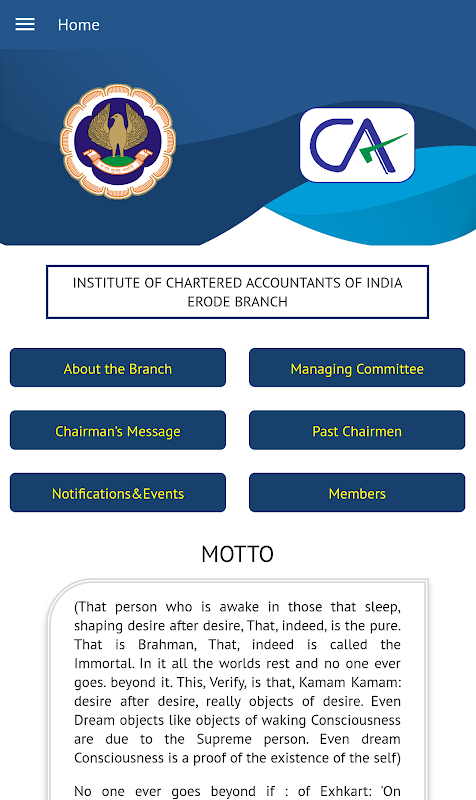 Home

CA

INSTITUTE OF CHARTERED ACCOUNTANTS OF INDIA
ERODE BRANCH

About the Branch

Managing Committee

Chairman's Message

Past Chairmen

Notifications&Events

Members

MOTTO

(That person who is awake in those that sleep, shaping desire after desire, That, indeed, is the pure. That is Brahman, That, indeed is called the Immortal. In it all the worlds rest and no one ever goes. beyond it. This, Verify, is that, Kamam Kamam: desire after desire, really objects of desire. Even Dream objects like objects of waking Consciousness are due to the Supreme person. Even dream Consciousness is a proof of the existence of the self)

No one ever goes beyond if : of Exhkart: 'On